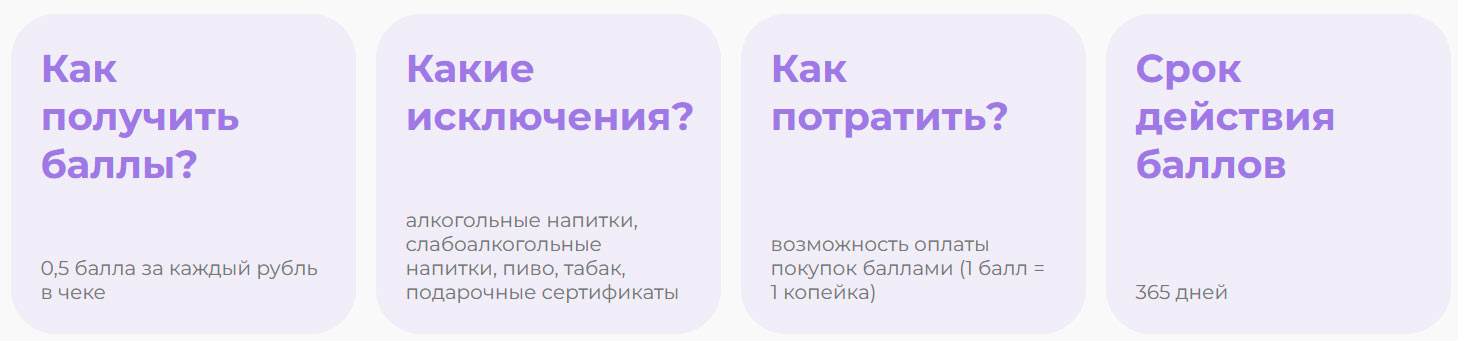 Как получить баллы?

0,5 балла за каждый рубль в чеке

Какие исключения?

алкогольные напитки, слабоалкогольные напитки, пиво, табак, подарочные сертификаты

Как потратить?

возможность оплаты покупок баллами (1 балл = 1 копейка)

Срок действия баллов

365 дней